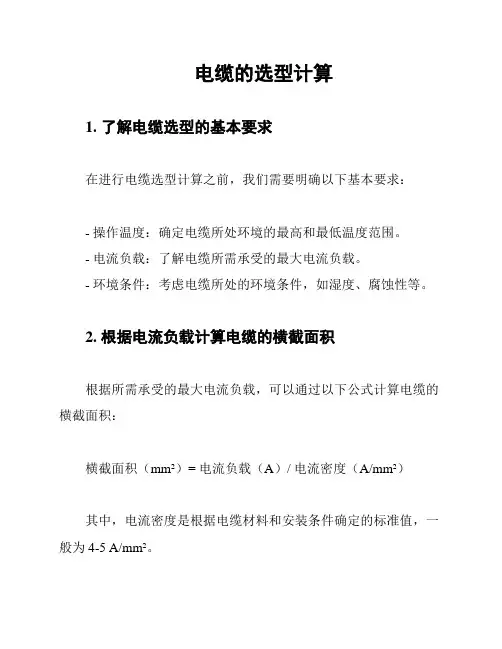 电缆的选型计算

1. 了解电缆选型的基本要求

在进行电缆选型计算之前，我们需要明确以下基本要求：

- 操作温度：确定电缆所处环境的最高和最低温度范围。
- 电流负载：了解电缆所需承受的最大电流负载。
- 环境条件：考虑电缆所处的环境条件，如湿度、腐蚀性等。

2. 根据电流负载计算电缆的横截面积

根据所需承受的最大电流负载，可以通过以下公式计算电缆的横截面积：

横截面积（$mm^2$）= 电流负载（A）/ 电流密度（$A/mm^2$）

其中，电流密度是根据电缆材料和安装条件确定的标准值，一般为 4-5 $A/mm^2$。